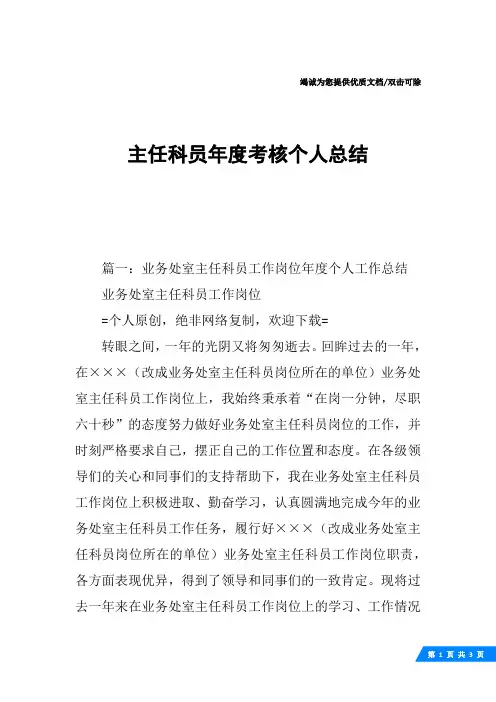 竭诚为您提供优质文档/双击可除

主任科员年度考核个人总结

篇一：业务处室主任科员工作岗位年度个人工作总结

业务处室主任科员工作岗位

=个人原创，绝非网络复制，欢迎下载=

转眼之间，一年的光阴又将匆匆逝去。回眸过去的一年，在×××（改成业务处室主任科员岗位所在的单位）业务处室主任科员工作岗位上，我始终秉承着“在岗一分钟，尽职六十秒”的态度努力做好业务处室主任科员岗位的工作，并时刻严格要求自己，摆正自己的工作位置和态度。在各级领导们的关心和同事们的支持帮助下，我在业务处室主任科员工作岗位上积极进取、勤奋学习，认真圆满地完成今年的业务处室主任科员工作任务，履行好×××（改成业务处室主任科员岗位所在的单位）业务处室主任科员工作岗位职责，各方面表现优异，得到了领导和同事们的一致肯定。现将过去一年来在业务处室主任科员工作岗位上的学习、工作情况

第 1 页 共 3 页